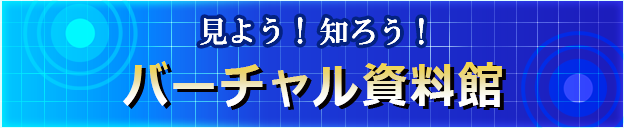 見よう！知ろう！

バーチャル資料館